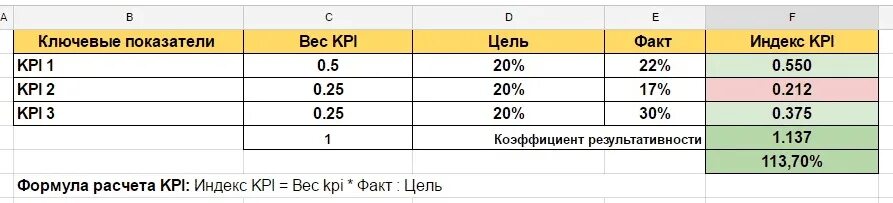 | A | B | C | D | E | F |
|---|---|---|---|---|---|
| | Ключевые показатели | Вес KPI | Цель | Факт | Индекс KPI |
| | KPI 1 | 0.5 | 20% | 22% | 0.550 |
| | KPI 2 | 0.25 | 20% | 17% | 0.212 |
| | KPI 3 | 0.25 | 20% | 30% | 0.375 |
| | | 1 | Коэффициент результативности | | 1.137 |
| | | | | | 113,70% |

Формула расчета KPI: Индекс KPI = Вес kpi * Факт : Цель